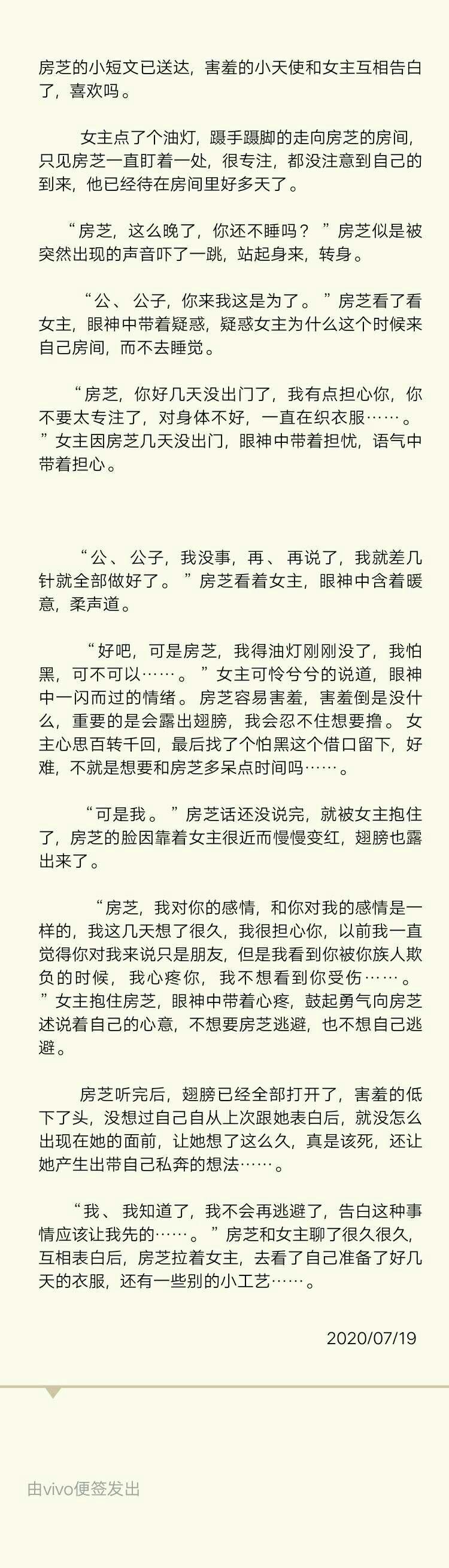 房芝的小短文已送达，害羞的小天使和女主互相告白了，喜欢吗。

女主点了个油灯，蹑手蹑脚的走向房芝的房间，只见房芝一直盯着一处，很专注，都没注意到自己的到来，他已经待在房间里好多天了。

“房芝，这么晚了，你还不睡吗？”房芝似是被突然出现的声音吓了一跳，站起身来，转身。

“公、公子，你来我这是为了。”房芝看了看女主，眼神中带着疑惑，疑惑女主为什么这个时候来自己房间，而不去睡觉。

“房芝，你好几天没出门了，我有点担心你，你不要太专注了，对身体不好，一直在织衣服……。”女主因房芝几天没出门，眼神中带着担忧，语气中带着担心。

“公、公子，我没事，再、再说了，我就差几针就全部做好了。”房芝看着女主，眼神中含着暖意，柔声道。

“好吧，可是房芝，我得油灯刚刚没了，我怕黑，可不可以……。”女主可怜兮兮的说道，眼神中一闪而过的情绪。房芝容易害羞，害羞倒是没什么，重要的是会露出翅膀，我会忍不住想要撸。女主心思百转千回，最后找了个怕黑这个借口留下，好难，不就是想要和房芝多呆点时间吗……。

“可是我。”房芝话还没说完，就被女主抱住了，房芝的脸因靠着女主很近而慢慢变红，翅膀也露出来了。

“房芝，我对你的感情，和你对我的感情是一样的，我这几天想了很久，我很担心你，以前我一直觉得你对我来说只是朋友，但是我看到你被你族人欺负的时候，我心疼你，我不想看到你受伤……。”女主抱住房芝，眼神中带着心疼，鼓起勇气向房芝述说着自己的心意，不想要房芝逃避，也不想自己逃避。

房芝听完后，翅膀已经全部打开了，害羞的低下了头，没想过自己自从上次跟她表白后，就没怎么出现在她的面前，让她想了这么久，真是该死，还让她产生出带自己私奔的想法……。

“我、我知道了，我不会再逃避了，告白这种事情应该让我先的……。”房芝和女主聊了很久很久，互相表白后，房芝拉着女主，去看了自己准备了好几天的衣服，还有一些别的小工艺……。

2020/07/19

由vivo便签发出